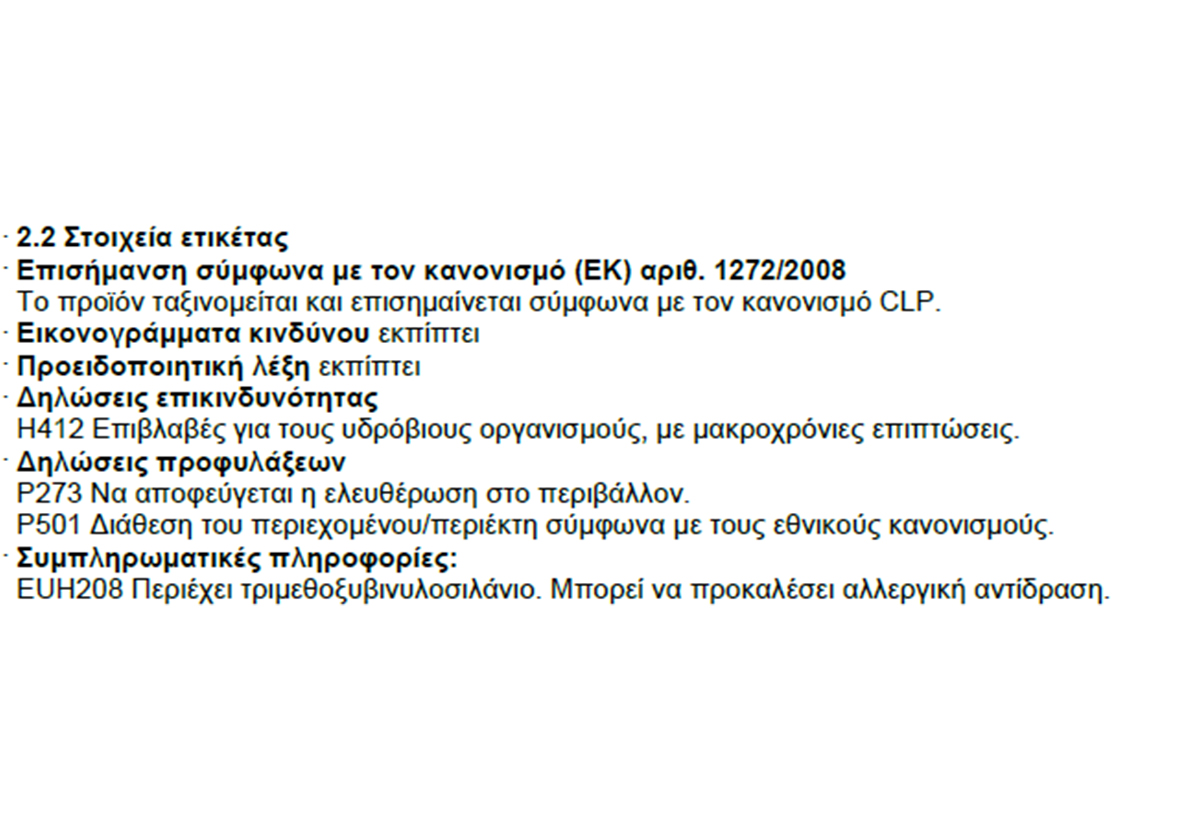 · 2.2 Στοιχεία ετικέτας
· Επισήμανση σύμφωνα με τον κανονισμό (ΕΚ) αριθ. 1272/2008
Το προϊόν ταξινομείται και επισημαίνεται σύμφωνα με τον κανονισμό CLP.
· Εικονογράμματα κινδύνου εκπίπτει
· Προειδοποιητική λέξη εκπίπτει
· Δηλώσεις επικινδυνότητας
H412 Επιβλαβές για τους υδρόβιους οργανισμούς, με μακροχρόνιες επιπτώσεις.
· Δηλώσεις προφυλάξεων
P273 Να αποφεύγεται η ελευθέρωση στο περιβάλλον.
P501 Διάθεση του περιεχομένου/περιέκτη σύμφωνα με τους εθνικούς κανονισμούς.
· Συμπληρωματικές πληροφορίες:
EUH208 Περιέχει τριμεθοξυβινυλοσιλάνιο. Μπορεί να προκαλέσει αλλεργική αντίδραση.